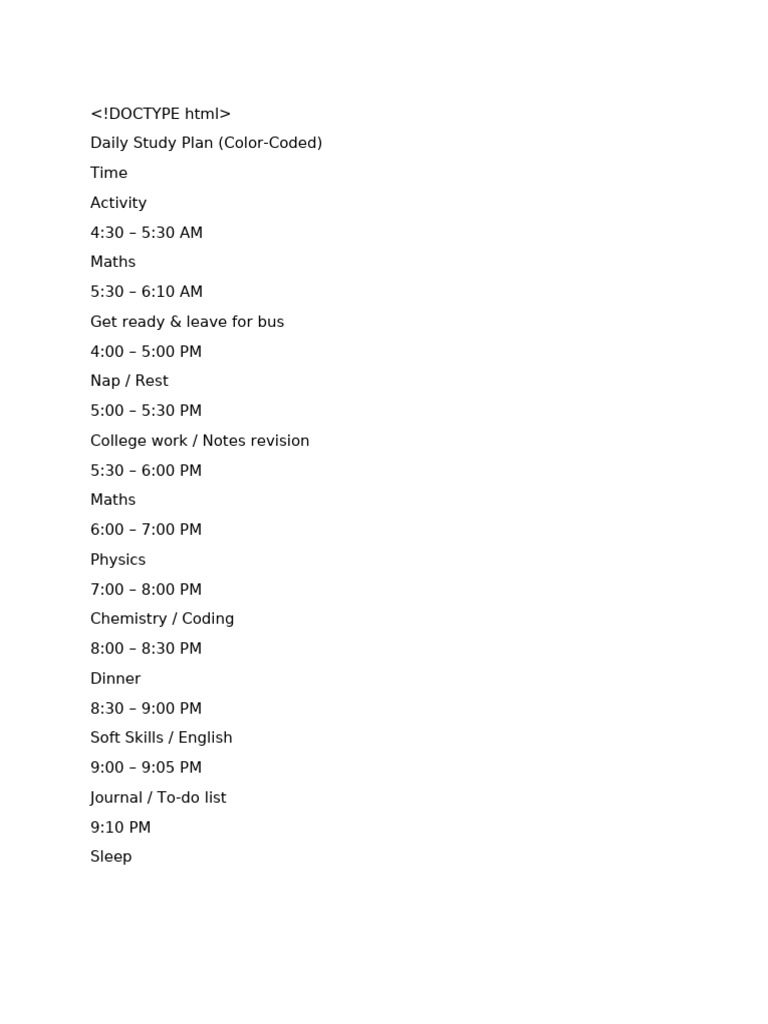 <!DOCTYPE html>
Daily Study Plan (Color-Coded)
Time
Activity
4:30 – 5:30 AM
Maths
5:30 – 6:10 AM
Get ready & leave for bus
4:00 – 5:00 PM
Nap / Rest
5:00 – 5:30 PM
College work / Notes revision
5:30 – 6:00 PM
Maths
6:00 – 7:00 PM
Physics
7:00 – 8:00 PM
Chemistry / Coding
8:00 – 8:30 PM
Dinner
8:30 – 9:00 PM
Soft Skills / English
9:00 – 9:05 PM
Journal / To-do list
9:10 PM
Sleep